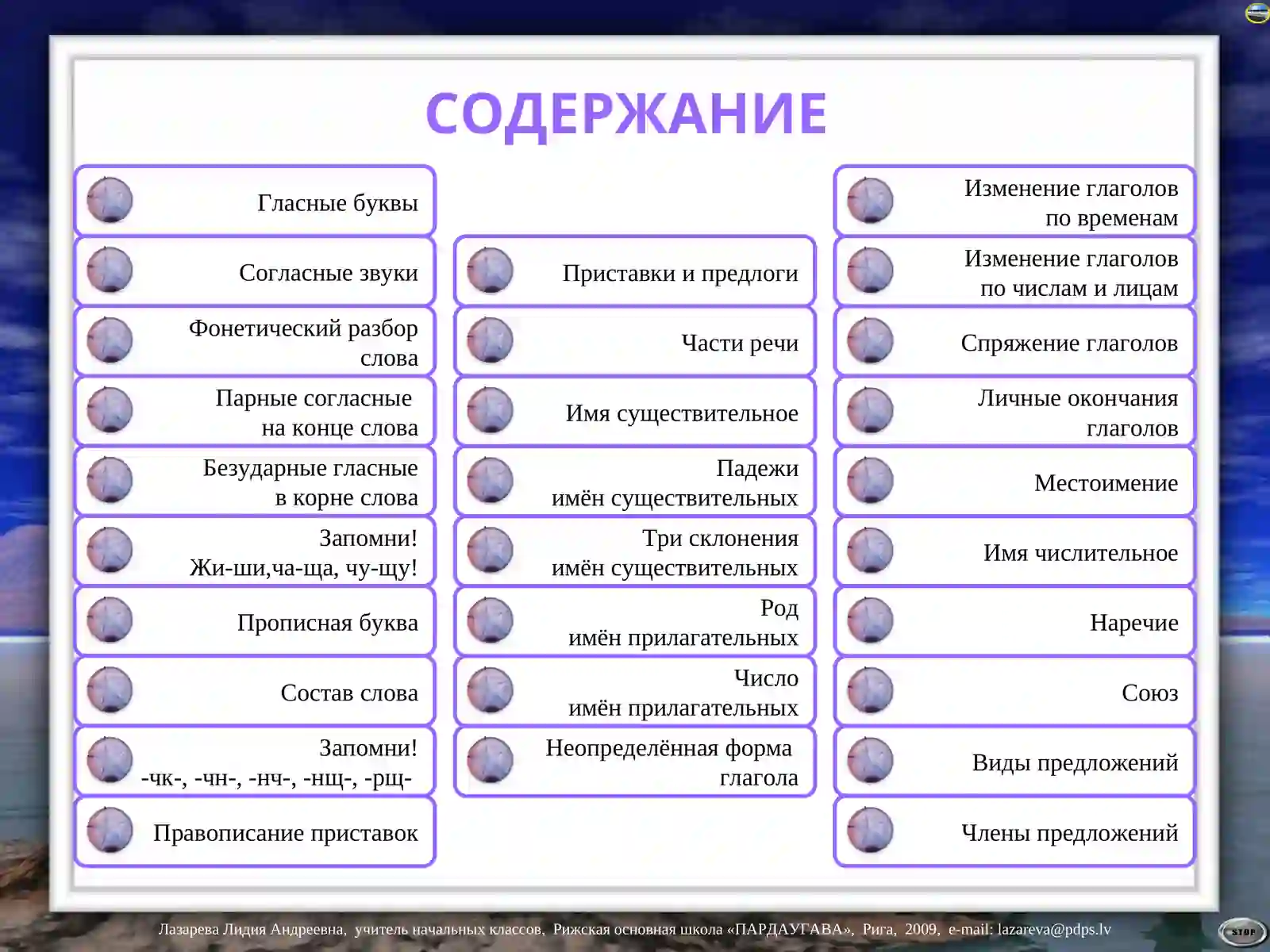 СОДЕРЖАНИЕ

Гласные буквы

Согласные звуки

Фонетический разбор слова

Парные согласные на конце слова

Безударные гласные в корне слова

Запомни! Жи-ши,ча-ща, чу-щу!

Прописная буква

Состав слова

Запомни! -чк-, -чн-, -нч-, -нщ-, -рщ-

Правописание приставок

Приставки и предлоги

Части речи

Имя существительное

Падежи имён существительных

Три склонения имён существительных

Род имён прилагательных

Число имён прилагательных

Неопределённая форма глагола

Изменение глаголов по временам

Изменение глаголов по числам и лицам

Спряжение глаголов

Личные окончания глаголов

Местоимение

Имя числительное

Наречие

Союз

Виды предложений

Члены предложений

Лазарева Лидия Андреевна, учитель начальных классов, Рижская основная школа «ПАРДАУГАВА», Рига, 2009, e-mail: lazareva@pdps.lv

STOP